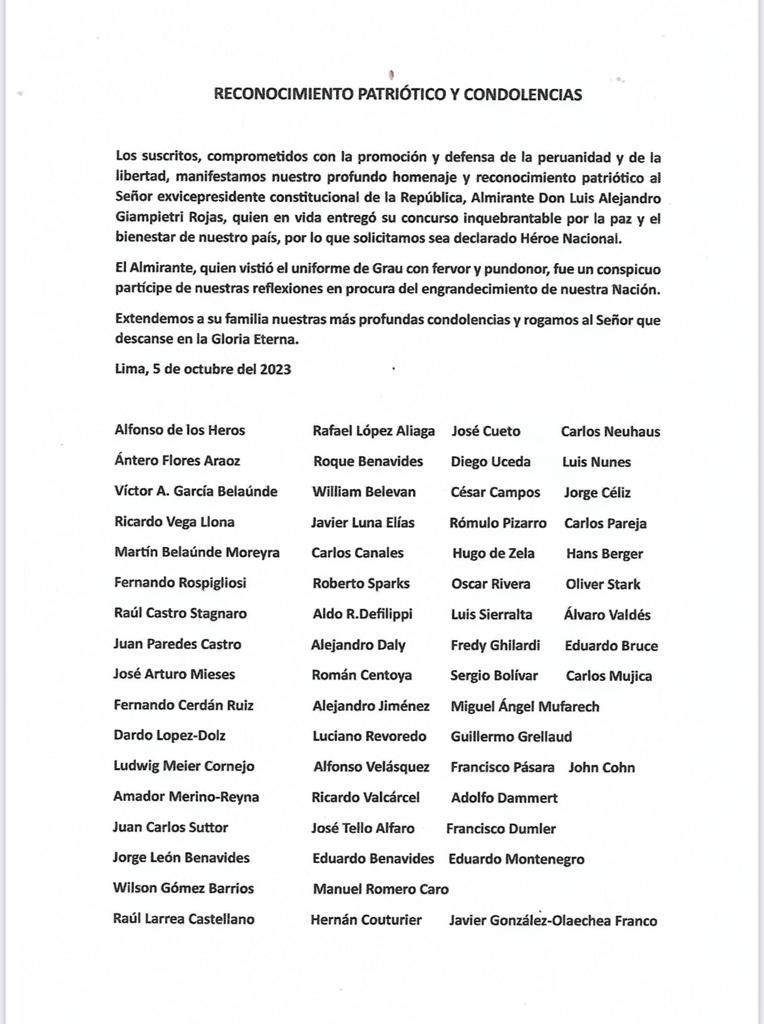 RECONOCIMIENTO PATRIÓTICO Y CONDOLENCIAS

Los suscritos, comprometidos con la promoción y defensa de la peruanidad y de la libertad, manifestamos nuestro profundo homenaje y reconocimiento patriótico al Señor exvicepresidente constitucional de la República, Almirante Don Luis Alejandro Giampietri Rojas, quien en vida entregó su concurso inquebrantable por la paz y el bienestar de nuestro país, por lo que solicitamos sea declarado Héroe Nacional.

El Almirante, quien vistió el uniforme de Grau con fervor y pundonor, fue un conspicuo partícipe de nuestras reflexiones en procura del engrandecimiento de nuestra Nación.

Extendemos a su familia nuestras más profundas condolencias y rogamos al Señor que descanse en la Gloria Eterna.

Lima, 5 de octubre del 2023

Alfonso de los Heros
Ántero Flores Araoz
Víctor A. García Belaúnde
Ricardo Vega Llona
Martín Belaúnde Moreyra
Fernando Rospigliosi
Raúl Castro Stagnaro
Juan Paredes Castro
José Arturo Mieses
Fernando Cerdán Ruiz
Dardo Lopez-Dolz
Ludwig Meier Cornejo
Amador Merino-Reyna
Juan Carlos Suttor
Jorge León Benavides
Wilson Gómez Barrios
Raúl Larrea Castellano

Rafael López Aliaga
Roque Benavides
William Belevan
Javier Luna Elías
Carlos Canales
Roberto Sparks
Aldo R.Defilippi
Alejandro Daly
Román Centoya
Alejandro Jiménez
Luciano Revoredo
Alfonso Velásquez
Ricardo Valcárcel
José Tello Alfaro
Eduardo Benavides
Manuel Romero Caro
Hernán Couturier

José Cueto
Diego Uceda
César Campos
Rómulo Pizarro
Hugo de Zela
Oscar Rivera
Luis Sierralta
Fredy Ghilardi
Sergio Bolívar
Miguel Ángel Mufarech
Guillermo Grellaud
Francisco Pásara
Adolfo Dammert
Francisco Dumler
Eduardo Montenegro
Javier González-Olaechea Franco

Carlos Neuhaus
Luis Nunes
Jorge Céliz
Carlos Pareja
Hans Berger
Oliver Stark
Álvaro Valdés
Eduardo Bruce
Carlos Mujica
John Cohn